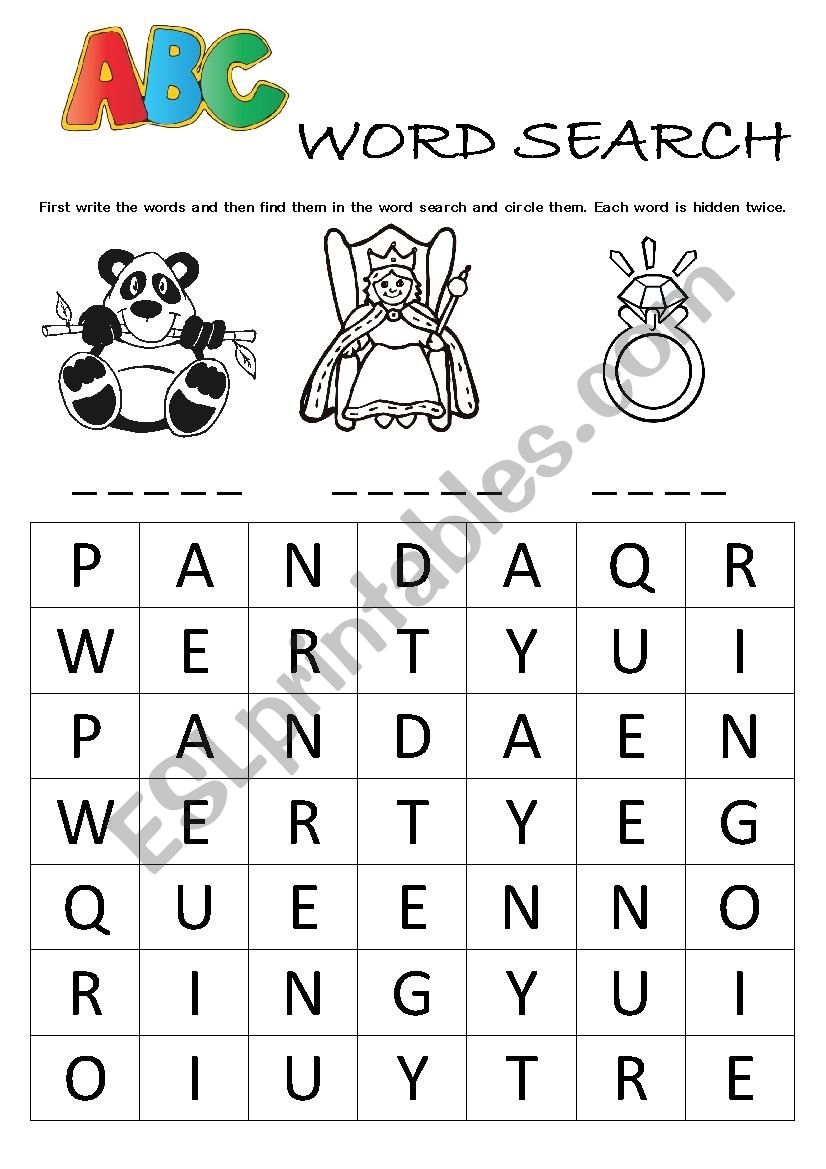 ABC

WORD SEARCH

First write the words and then find them in the word search and circle them. Each word is hidden twice.

____ ____ ____

| P | A | N | D | A | Q | R |
|---|---|---|---|---|---|---|
| W | E | R | T | Y | U | I |
| P | A | N | D | A | E | N |
| W | E | R | T | Y | E | G |
| Q | U | E | E | N | N | O |
| R | I | N | G | Y | U | I |
| O | I | U | Y | T | R | E |

ESLprintables.com